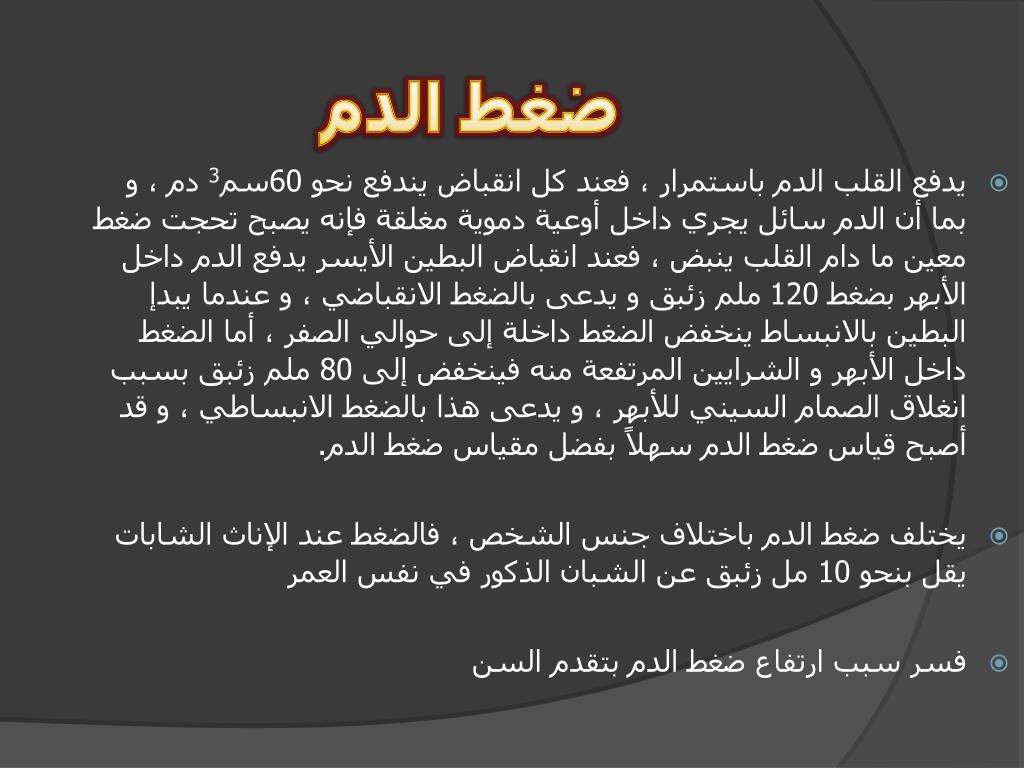 ضغط الدم

يدفع القلب الدم باستمرار ، فعند كل انقباض يندفع نحو 60سم$^3$ دم ، و بما أن الدم سائل يجري داخل أوعية دموية مغلقة فإنه يصبح تحجت ضغط معين ما دام القلب ينبض ، فعند انقباض البطين الأيسر يدفع الدم داخل الأبهر بضغط 120 ملم زئبق و يدعى بالضغط الانقباضي ، و عندما يبدإ البطين بالانبساط ينخفض الضغط داخلة إلى حوالي الصفر ، أما الضغط داخل الأبهر و الشرايين المرتفعة منه فينخفض إلى 80 ملم زئبق بسبب انغلاق الصمام السيني للأبهر ، و يدعى هذا بالضغط الانبساطي ، و قد أصبح قياس ضغط الدم سهلاً بفضل مقياس ضغط الدم.

يختلف ضغط الدم باختلاف جنس الشخص ، فالضغط عند الإناث الشابات يقل بنحو 10 مل زئبق عن الشبان الذكور في نفس العمر

فسر سبب ارتفاع ضغط الدم بتقدم السن